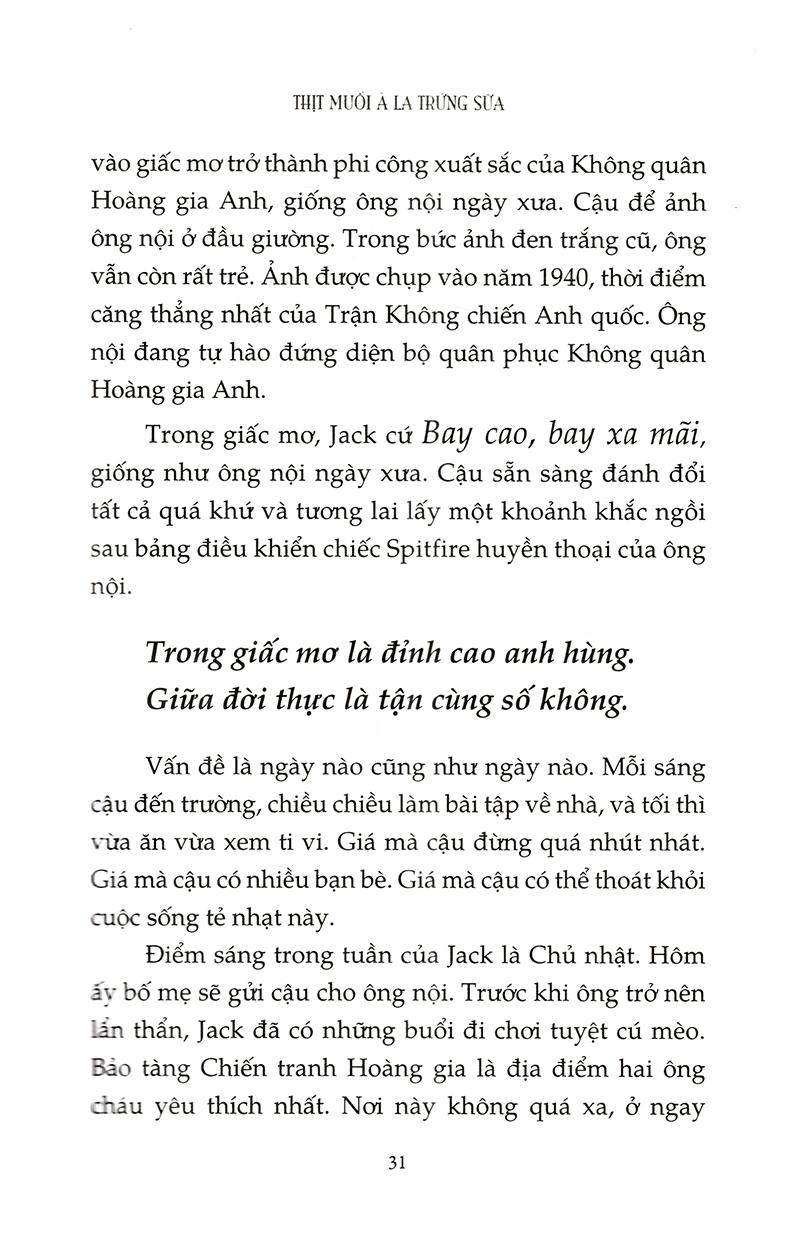 THỊT MUỐI À LA TRỨNG SỮA

vào giấc mơ trở thành phi công xuất sắc của Không quân Hoàng gia Anh, giống ông nội ngày xưa. Cậu để ảnh ông nội ở đầu giường. Trong bức ảnh đen trắng cũ, ông vẫn còn rất trẻ. Ảnh được chụp vào năm 1940, thời điểm căng thẳng nhất của Trận Không chiến Anh quốc. Ông nội đang tự hào đứng diện bộ quân phục Không quân Hoàng gia Anh.

Trong giấc mơ, Jack cứ Bay cao, bay xa mãi, giống như ông nội ngày xưa. Cậu sẵn sàng đánh đổi tất cả quá khứ và tương lai lấy một khoảnh khắc ngồi sau bảng điều khiển chiếc Spitfire huyền thoại của ông nội.

Trong giấc mơ là đỉnh cao anh hùng.
Giữa đời thực là tận cùng số không.

Vấn đề là ngày nào cũng như ngày nào. Mỗi sáng cậu đến trường, chiều chiều làm bài tập về nhà, và tối thì vừa ăn vừa xem ti vi. Giá mà cậu đừng quá nhút nhát. Giá mà cậu có nhiều bạn bè. Giá mà cậu có thể thoát khỏi cuộc sống tẻ nhạt này.

Điểm sáng trong tuần của Jack là Chủ nhật. Hôm ấy bố mẹ sẽ gửi cậu cho ông nội. Trước khi ông trở nên lẩn thẩn, Jack đã có những buổi đi chơi tuyệt cú mèo. Bảo tàng Chiến tranh Hoàng gia là địa điểm hai ông cháu yêu thích nhất. Nơi này không quá xa, ở ngay

31